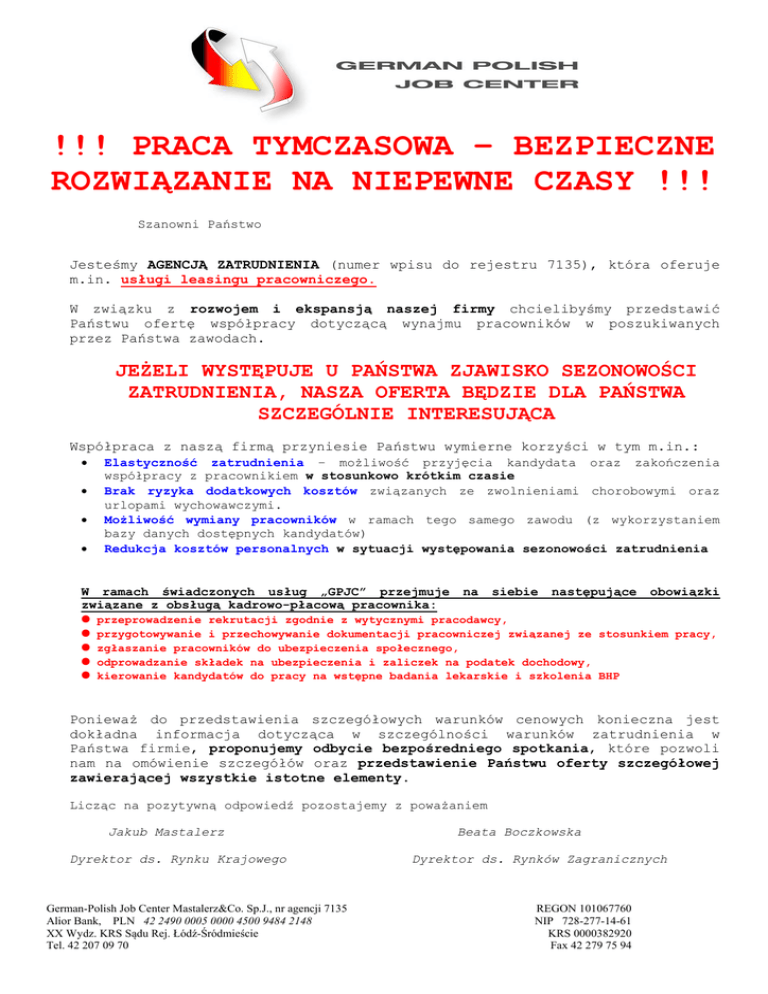 GERMAN POLISH
JOB CENTER

!!! PRACA TYMCZASOWA – BEZPIECZNE ROZWIĄZANIE NA NIEPEWNE CZASY !!!

Szanowni Państwo

Jesteśmy AGENCJĄ ZATRUDNIENIA (numer wpisu do rejestru 7135), która oferuje m.in. usługi leasingu pracowniczego.

W związku z rozwojem i ekspansją naszej firmy chcielibyśmy przedstawić Państwu ofertę współpracy dotyczącą wynajmu pracowników w poszukiwanych przez Państwa zawodach.

JEŻELI WYSTĘPUJE U PAŃSTWA ZJAWISKO SEZONOWOŚCI ZATRUDNIENIA, NASZA OFERTA BĘDZIE DLA PAŃSTWA SZCZEGÓLNIE INTERESUJĄCA

Współpraca z naszą firmą przyniesie Państwu wymierne korzyści w tym m.in.:
• Elastyczność zatrudnienia – możliwość przyjęcia kandydata oraz zakończenia współpracy z pracownikiem w stosunkowo krótkim czasie
• Brak ryzyka dodatkowych kosztów związanych ze zwolnieniami chorobowymi oraz urlopami wychowawczymi.
• Możliwość wymiany pracowników w ramach tego samego zawodu (z wykorzystaniem bazy danych dostępnych kandydatów)
• Redukcja kosztów personalnych w sytuacji występowania sezonowości zatrudnienia

W ramach świadczonych usług „GPJC" przejmuje na siebie następujące obowiązki związane z obsługą kadrowo-płacową pracownika:
● przeprowadzenie rekrutacji zgodnie z wytycznymi pracodawcy,
● przygotowywanie i przechowywanie dokumentacji pracowniczej związanej ze stosunkiem pracy,
● zgłaszanie pracowników do ubezpieczenia społecznego,
● odprowadzanie składek na ubezpieczenia i zaliczek na podatek dochodowy,
● kierowanie kandydatów do pracy na wstępne badania lekarskie i szkolenia BHP

Ponieważ do przedstawienia szczegółowych warunków cenowych konieczna jest dokładna informacja dotycząca w szczególności warunków zatrudnienia w Państwa firmie, proponujemy odbycie bezpośredniego spotkania, które pozwoli nam na omówienie szczegółów oraz przedstawienie Państwu oferty szczegółowej zawierającej wszystkie istotne elementy.

Licząc na pozytywną odpowiedź pozostajemy z poważaniem

Jakub Mastalerz
Dyrektor ds. Rynku Krajowego

Beata Boczkowska
Dyrektor ds. Rynków Zagranicznych

German-Polish Job Center Mastalerz&Co. Sp.J., nr agencji 7135
Alior Bank, PLN 42 2490 0005 0000 4500 9484 2148
XX Wydz. KRS Sądu Rej. Łódź-Śródmieście
Tel. 42 207 09 70

REGON 101067760
NIP 728-277-14-61
KRS 0000382920
Fax 42 279 75 94